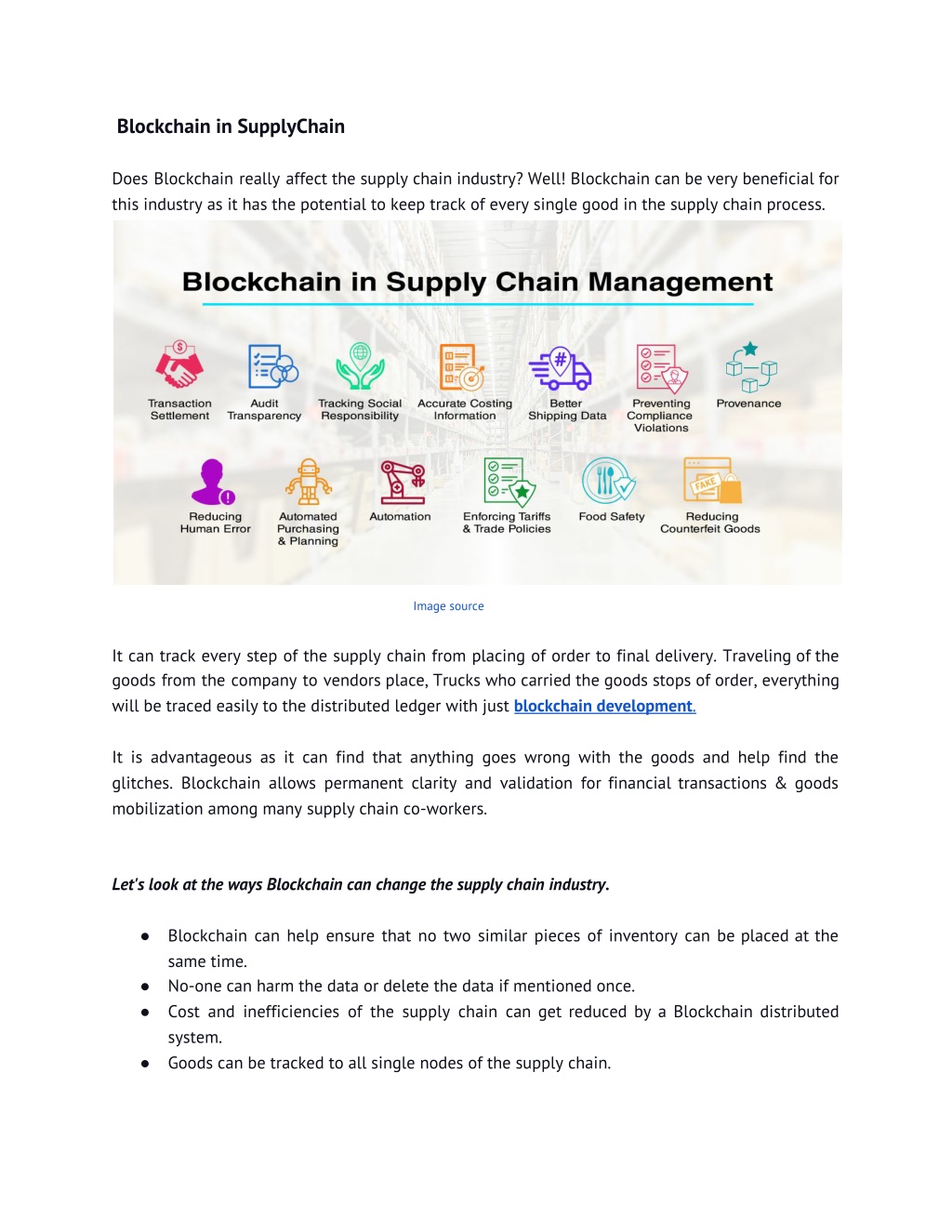 Blockchain in SupplyChain

Does Blockchain really affect the supply chain industry? Well! Blockchain can be very beneficial for this industry as it has the potential to keep track of every single good in the supply chain process.

Blockchain in Supply Chain Management

Transaction Settlement
Audit Transparency
Tracking Social Responsibility
Accurate Costing Information
Better Shipping Data
Preventing Compliance Violations
Provenance

Reducing Human Error
Automated Purchasing & Planning
Automation
Enforcing Tariffs & Trade Policies
Food Safety
FAKE
Reducing Counterfeit Goods

Image source

It can track every step of the supply chain from placing of order to final delivery. Traveling of the goods from the company to vendors place, Trucks who carried the goods stops of order, everything will be traced easily to the distributed ledger with just blockchain development.

It is advantageous as it can find that anything goes wrong with the goods and help find the glitches. Blockchain allows permanent clarity and validation for financial transactions & goods mobilization among many supply chain co-workers.

Let's look at the ways Blockchain can change the supply chain industry.

● Blockchain can help ensure that no two similar pieces of inventory can be placed at the same time.
● No-one can harm the data or delete the data if mentioned once.
● Cost and inefficiencies of the supply chain can get reduced by a Blockchain distributed system.
● Goods can be tracked to all single nodes of the supply chain.